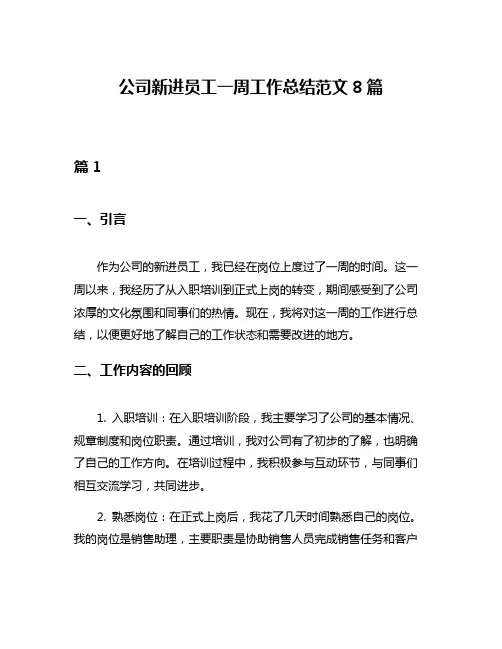 公司新进员工一周工作总结范文 8 篇

篇 1

一、引言

作为公司的新进员工，我已经在岗位上度过了一周的时间。这一周以来，我经历了从入职培训到正式上岗的转变，期间感受到了公司浓厚的文化氛围和同事们的热情。现在，我将对这一周的工作进行总结，以便更好地了解自己的工作状态和需要改进的地方。

二、工作内容的回顾

1. 入职培训：在入职培训阶段，我主要学习了公司的基本情况、规章制度和岗位职责。通过培训，我对公司有了初步的了解，也明确了自己的工作方向。在培训过程中，我积极参与互动环节，与同事们相互交流学习，共同进步。

2. 熟悉岗位：在正式上岗后，我花了几天时间熟悉自己的岗位。我的岗位是销售助理，主要职责是协助销售人员完成销售任务和客户